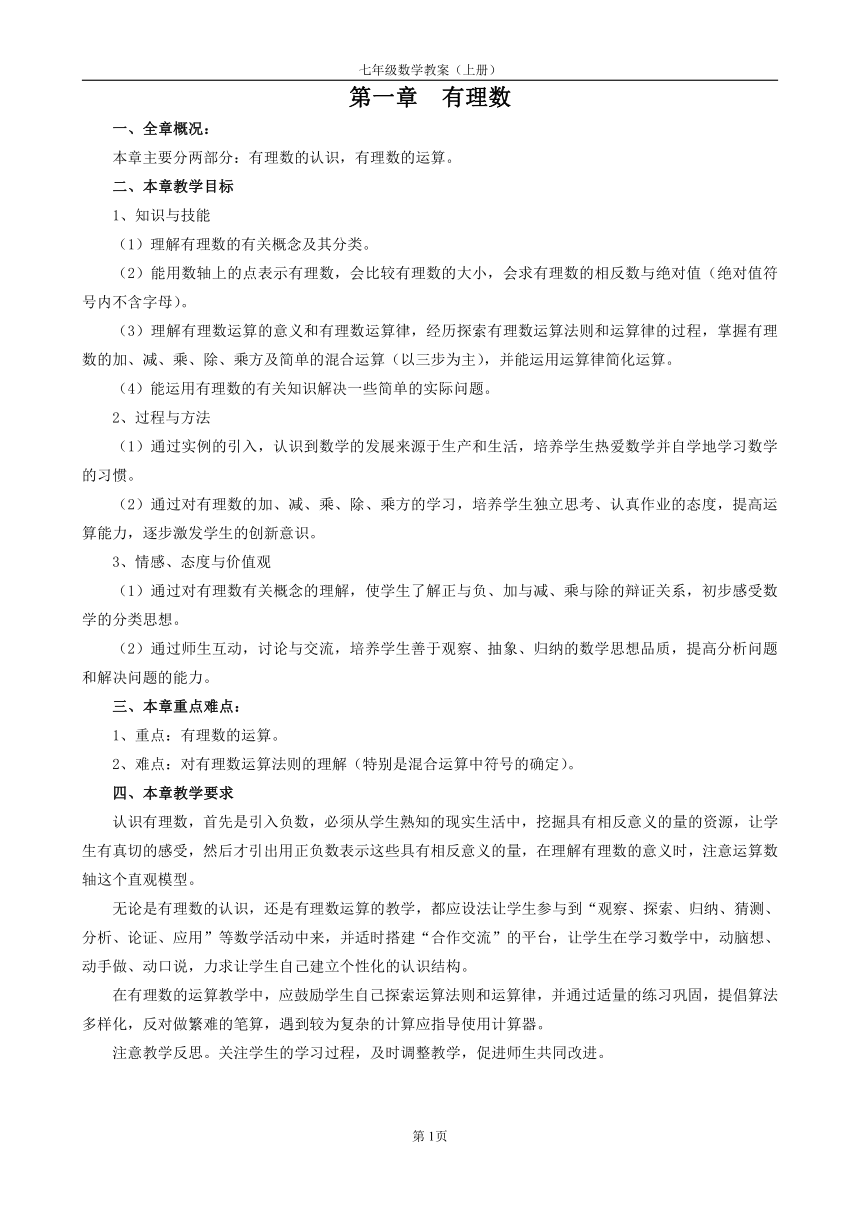 七年级数学教案（上册）

第一章　有理数

一、全章概况：

本章主要分两部分：有理数的认识，有理数的运算。

二、本章教学目标

1、知识与技能

（1）理解有理数的有关概念及其分类。

（2）能用数轴上的点表示有理数，会比较有理数的大小，会求有理数的相反数与绝对值（绝对值符号内不含字母）。

（3）理解有理数运算的意义和有理数运算律，经历探索有理数运算法则和运算律的过程，掌握有理数的加、减、乘、除、乘方及简单的混合运算（以三步为主），并能运用运算律简化运算。

（4）能运用有理数的有关知识解决一些简单的实际问题。

2、过程与方法

（1）通过实例的引入，认识到数学的发展来源于生产和生活，培养学生热爱数学并自学地学习数学的习惯。

（2）通过对有理数的加、减、乘、除、乘方的学习，培养学生独立思考、认真作业的态度，提高运算能力，逐步激发学生的创新意识。

3、情感、态度与价值观

（1）通过对有理数有关概念的理解，使学生了解正与负、加与减、乘与除的辩证关系，初步感受数学的分类思想。

（2）通过师生互动，讨论与交流，培养学生善于观察、抽象、归纳的数学思想品质，提高分析问题和解决问题的能力。

三、本章重点难点：

1、重点：有理数的运算。

2、难点：对有理数运算法则的理解（特别是混合运算中符号的确定）。

四、本章教学要求

认识有理数，首先是引入负数，必须从学生熟知的现实生活中，挖掘具有相反意义的量的资源，让学生有真切的感受，然后才引出用正负数表示这些具有相反意义的量，在理解有理数的意义时，注意运算数轴这个直观模型。

无论是有理数的认识，还是有理数运算的教学，都应设法让学生参与到“观察、探索、归纳、猜测、分析、论证、应用”等数学活动中来，并适时搭建“合作交流”的平台，让学生在学习数学中，动脑想、动手做、动口说，力求让学生自己建立个性化的认识结构。

在有理数的运算教学中，应鼓励学生自己探索运算法则和运算律，并通过适量的练习巩固，提倡算法多样化，反对做繁难的笔算，遇到较为复杂的计算应指导使用计算器。

注意教学反思。关注学生的学习过程，及时调整教学，促进师生共同改进。

第1页